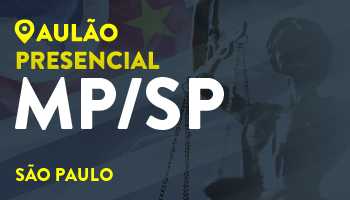 AULÃO PRESENCIAL

MP/SP

SÃO PAULO